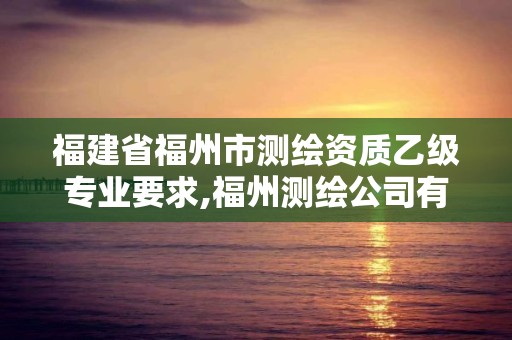 福建省福州市测绘资质乙级专业要求,福州测绘公司有